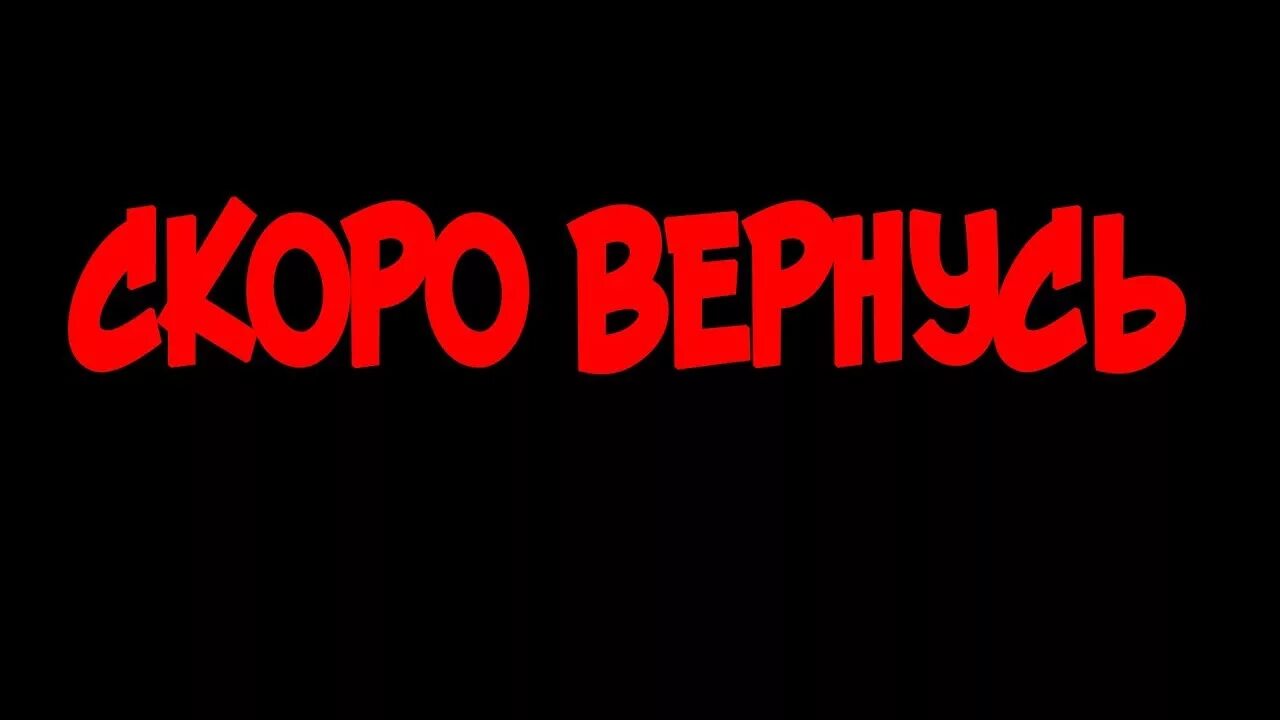 СКОРО ВЕРНУСЬ